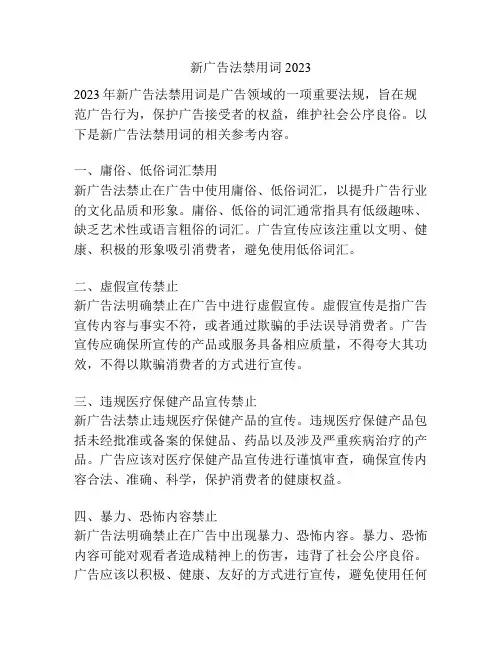 新广告法禁用词 2023

2023 年新广告法禁用词是广告领域的一项重要法规，旨在规范广告行为，保护广告接受者的权益，维护社会公序良俗。以下是新广告法禁用词的相关参考内容。

一、庸俗、低俗词汇禁用
新广告法禁止在广告中使用庸俗、低俗词汇，以提升广告行业的文化品质和形象。庸俗、低俗的词汇通常指具有低级趣味、缺乏艺术性或语言粗俗的词汇。广告宣传应该注重以文明、健康、积极的形象吸引消费者，避免使用低俗词汇。

二、虚假宣传禁止
新广告法明确禁止在广告中进行虚假宣传。虚假宣传是指广告宣传内容与事实不符，或者通过欺骗的手法误导消费者。广告宣传应确保所宣传的产品或服务具备相应质量，不得夸大其功效，不得以欺骗消费者的方式进行宣传。

三、违规医疗保健产品宣传禁止
新广告法禁止违规医疗保健产品的宣传。违规医疗保健产品包括未经批准或备案的保健品、药品以及涉及严重疾病治疗的产品。广告应该对医疗保健产品宣传进行谨慎审查，确保宣传内容合法、准确、科学，保护消费者的健康权益。

四、暴力、恐怖内容禁止
新广告法明确禁止在广告中出现暴力、恐怖内容。暴力、恐怖内容可能对观看者造成精神上的伤害，违背了社会公序良俗。广告应该以积极、健康、友好的方式进行宣传，避免使用任何